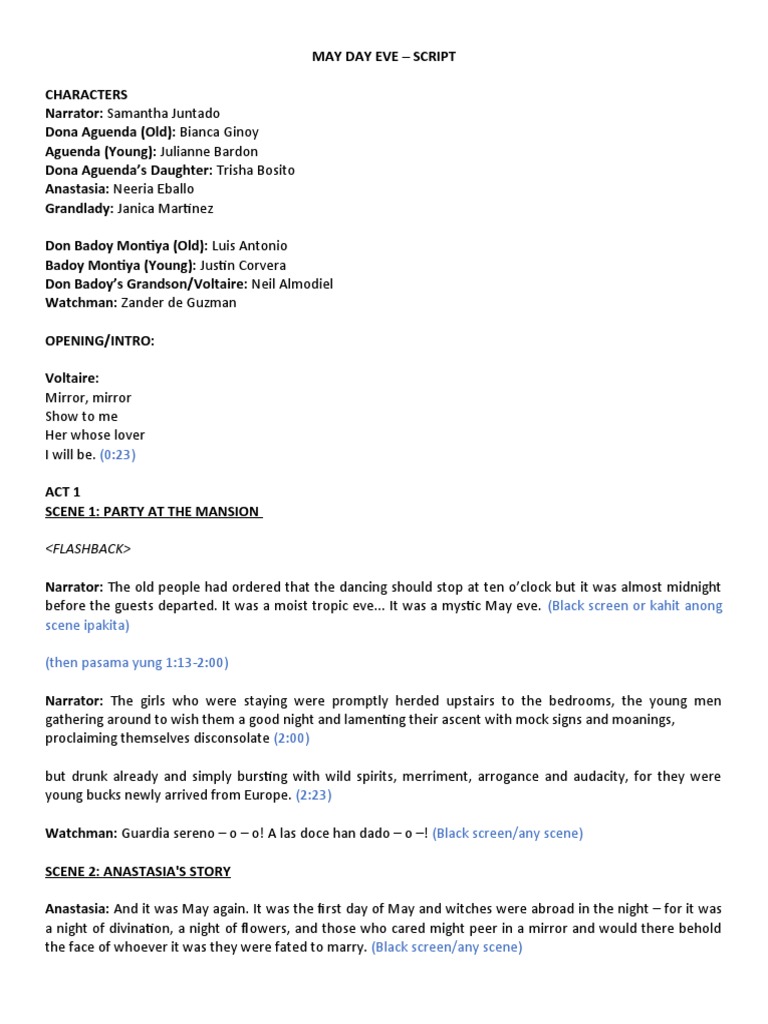 MAY DAY EVE – SCRIPT

CHARACTERS
Narrator: Samantha Juntado
Dona Aguenda (Old): Bianca Ginoy
Aguenda (Young): Julianne Bardon
Dona Aguenda's Daughter: Trisha Bosito
Anastasia: Neeria Eballo
Grandlady: Janica Martinez

Don Badoy Montiya (Old): Luis Antonio
Badoy Montiya (Young): Justin Corvera
Don Badoy's Grandson/Voltaire: Neil Almodiel
Watchman: Zander de Guzman

OPENING/INTRO:

Voltaire:
Mirror, mirror
Show to me
Her whose lover
I will be. (0:23)

ACT 1
SCENE 1: PARTY AT THE MANSION

<FLASHBACK>

Narrator: The old people had ordered that the dancing should stop at ten o'clock but it was almost midnight before the guests departed. It was a moist tropic eve... It was a mystic May eve. (Black screen or kahit anong scene ipakita)

(then pasama yung 1:13-2:00)

Narrator: The girls who were staying were promptly herded upstairs to the bedrooms, the young men gathering around to wish them a good night and lamenting their ascent with mock signs and moanings, proclaiming themselves disconsolate (2:00)

but drunk already and simply bursting with wild spirits, merriment, arrogance and audacity, for they were young bucks newly arrived from Europe. (2:23)

Watchman: Guardia sereno – o – o! A las doce han dado – o –! (Black screen/any scene)

SCENE 2: ANASTASIA'S STORY

Anastasia: And it was May again. It was the first day of May and witches were abroad in the night – for it was a night of divination, a night of flowers, and those who cared might peer in a mirror and would there behold the face of whoever it was they were fated to marry. (Black screen/any scene)